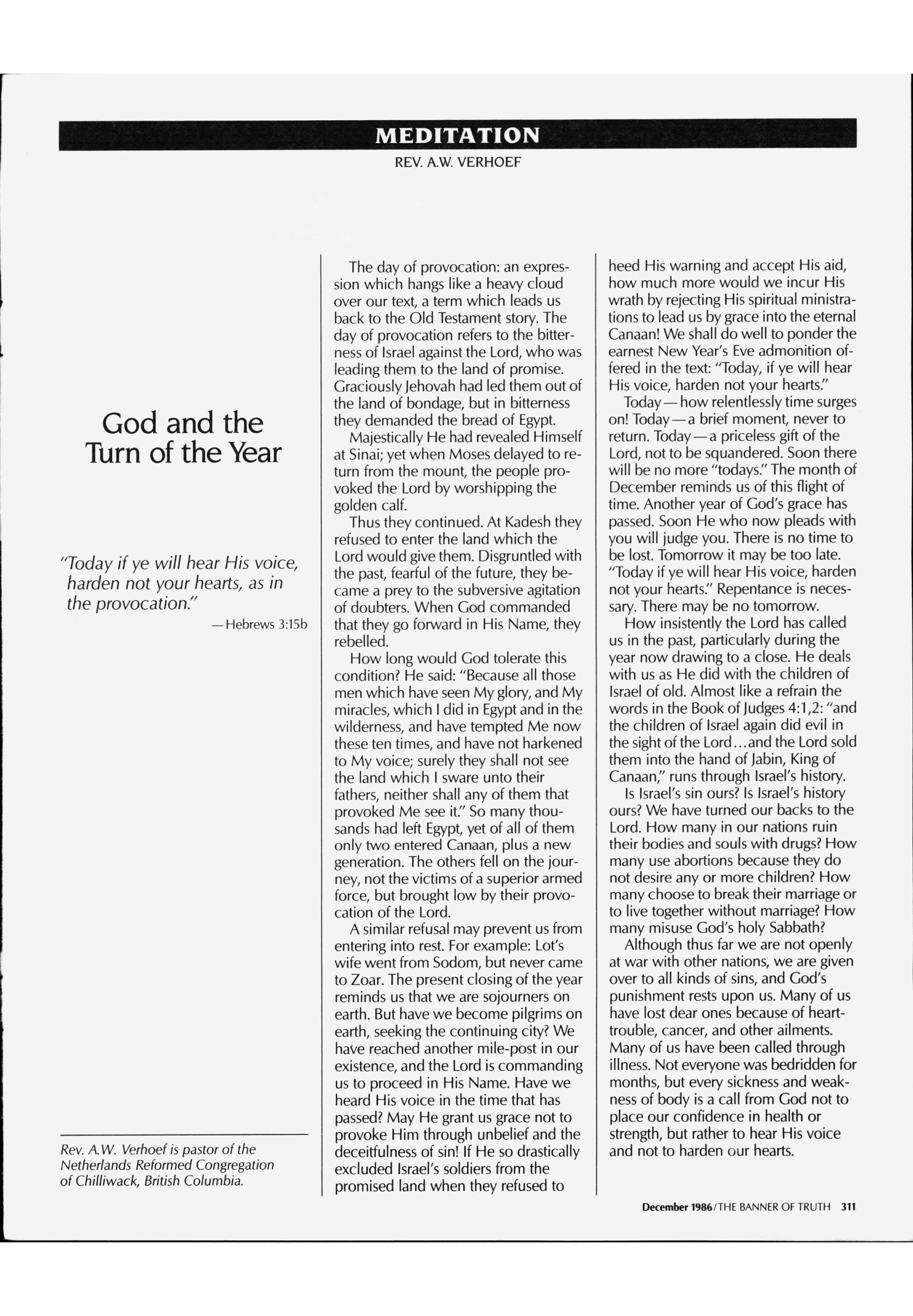 MEDITATION

REV. A.W. VERHOEF

God and the Turn of the Year

"Today if ye will hear His voice, harden not your hearts, as in the provocation."

—Hebrews 3:15b

Rev. A.W. Verhoef is pastor of the Netherlands Reformed Congregation of Chilliwack, British Columbia.

The day of provocation: an expression which hangs like a heavy cloud over our text, a term which leads us back to the Old Testament story. The day of provocation refers to the bitterness of Israel against the Lord, who was leading them to the land of promise. Graciously Jehovah had led them out of the land of bondage, but in bitterness they demanded the bread of Egypt.

Majestically He had revealed Himself at Sinai; yet when Moses delayed to return from the mount, the people provoked the Lord by worshipping the golden calf.

Thus they continued. At Kadesh they refused to enter the land which the Lord would give them. Disgruntled with the past, fearful of the future, they became a prey to the subversive agitation of doubters. When God commanded that they go forward in His Name, they rebelled.

How long would God tolerate this condition? He said: "Because all those men which have seen My glory, and My miracles, which I did in Egypt and in the wilderness, and have tempted Me now these ten times, and have not harkened to My voice; surely they shall not see the land which I sware unto their fathers, neither shall any of them that provoked Me see it." So many thousands had left Egypt, yet of all of them only two entered Canaan, plus a new generation. The others fell on the journey, not the victims of a superior armed force, but brought low by their provocation of the Lord.

A similar refusal may prevent us from entering into rest. For example: Lot's wife went from Sodom, but never came to Zoar. The present closing of the year reminds us that we are sojourners on earth. But have we become pilgrims on earth, seeking the continuing city? We have reached another mile-post in our existence, and the Lord is commanding us to proceed in His Name. Have we heard His voice in the time that has passed? May He grant us grace not to provoke Him through unbelief and the deceitfulness of sin! If He so drastically excluded Israel's soldiers from the promised land when they refused to heed His warning and accept His aid, how much more would we incur His wrath by rejecting His spiritual ministrations to lead us by grace into the eternal Canaan! We shall do well to ponder the earnest New Year's Eve admonition offered in the text: "Today, if ye will hear His voice, harden not your hearts."

Today—how relentlessly time surges on! Today—a brief moment, never to return. Today—a priceless gift of the Lord, not to be squandered. Soon there will be no more "todays." The month of December reminds us of this flight of time. Another year of God's grace has passed. Soon He who now pleads with you will judge you. There is no time to be lost. Tomorrow it may be too late. "Today if ye will hear His voice, harden not your hearts." Repentance is necessary. There may be no tomorrow.

How insistently the Lord has called us in the past, particularly during the year now drawing to a close. He deals with us as He did with the children of Israel of old. Almost like a refrain the words in the Book of Judges 4:1,2: "and the children of Israel again did evil in the sight of the Lord...and the Lord sold them into the hand of Jabin, King of Canaan," runs through Israel's history.

Is Israel's sin ours? Is Israel's history ours? We have turned our backs to the Lord. How many in our nations ruin their bodies and souls with drugs? How many use abortions because they do not desire any or more children? How many choose to break their marriage or to live together without marriage? How many misuse God's holy Sabbath?

Although thus far we are not openly at war with other nations, we are given over to all kinds of sins, and God's punishment rests upon us. Many of us have lost dear ones because of heart-trouble, cancer, and other ailments. Many of us have been called through illness. Not everyone was bedridden for months, but every sickness and weakness of body is a call from God not to place our confidence in health or strength, but rather to hear His voice and not to harden our hearts.

December 1986/THE BANNER OF TRUTH 311